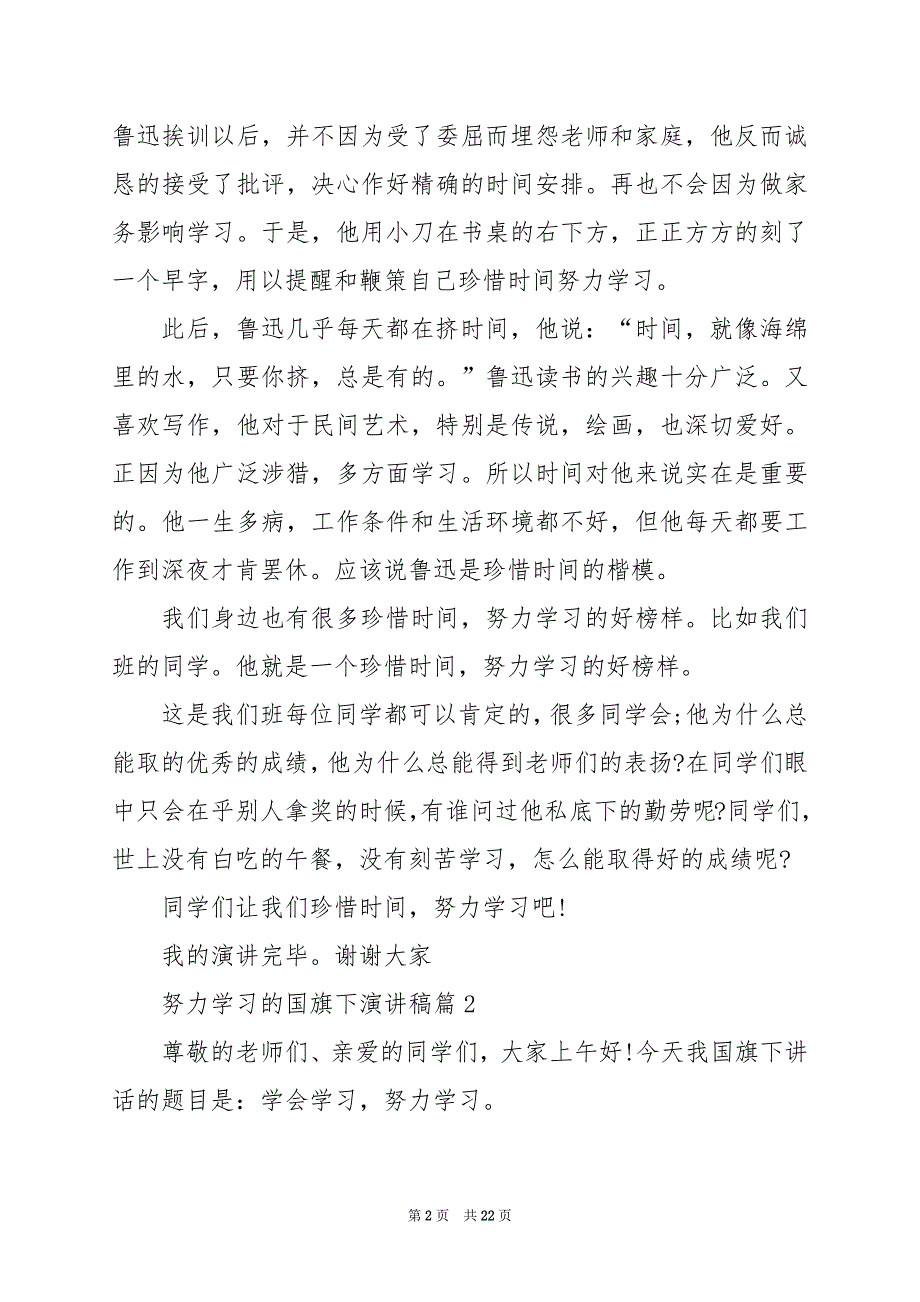 鲁迅挨训以后，并不因为受了委屈而埋怨老师和家庭，他反而诚恳的接受了批评，决心作好精确的时间安排。再也不会因为做家务影响学习。于是，他用小刀在书桌的右下方，正正方方的刻了一个早字，用以提醒和鞭策自己珍惜时间努力学习。

此后，鲁迅几乎每天都在挤时间，他说：“时间，就像海绵里的水，只要你挤，总是有的。”鲁迅读书的兴趣十分广泛。又喜欢写作，他对于民间艺术，特别是传说，绘画，也深切爱好。正因为他广泛涉猎，多方面学习。所以时间对他来说实在是重要的。他一生多病，工作条件和生活环境都不好，但他每天都要工作到深夜才肯罢休。应该说鲁迅是珍惜时间的楷模。

我们身边也有很多珍惜时间，努力学习的好榜样。比如我们班的同学。他就是一个珍惜时间，努力学习的好榜样。

这是我们班每位同学都可以肯定的,很多同学会;他为什么总能取的优秀的成绩,他为什么总能得到老师们的表扬?在同学们眼中只会在乎别人拿奖的时候,有谁问过他私底下的勤劳呢?同学们,世上没有白吃的午餐，没有刻苦学习，怎么能取得好的成绩呢?

同学们让我们珍惜时间，努力学习吧!

我的演讲完毕。谢谢大家

努力学习的国旗下演讲稿篇 2

尊敬的老师们、亲爱的同学们，大家上午好!今天我国旗下讲话的题目是：学会学习，努力学习。

第 2 页　共 22 页